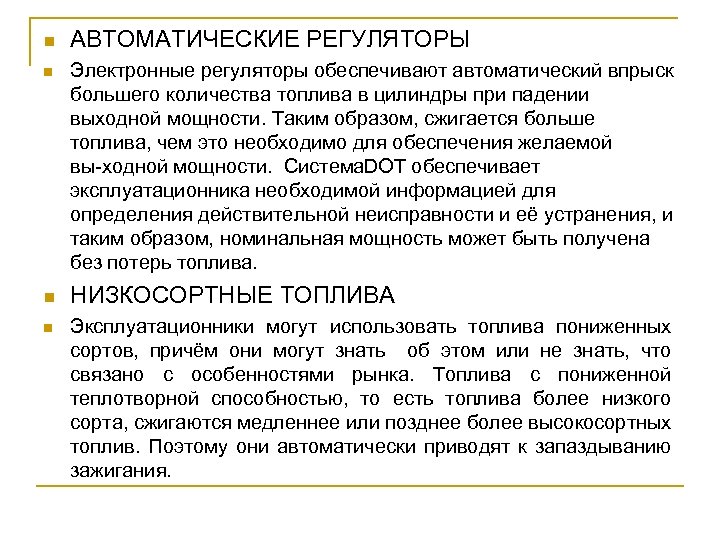 АВТОМАТИЧЕСКИЕ РЕГУЛЯТОРЫ

Электронные регуляторы обеспечивают автоматический впрыск большего количества топлива в цилиндры при падении выходной мощности. Таким образом, сжигается больше топлива, чем это необходимо для обеспечения желаемой вы-ходной мощности. СистемаDOT обеспечивает эксплуатационника необходимой информацией для определения действительной неисправности и её устранения, и таким образом, номинальная мощность может быть получена без потерь топлива.

НИЗКОСОРТНЫЕ ТОПЛИВА

Эксплуатационники могут использовать топлива пониженных сортов, причём они могут знать об этом или не знать, что связано с особенностями рынка. Топлива с пониженной теплотворной способностью, то есть топлива более низкого сорта, сжигаются медленнее или позднее более высокосортных топлив. Поэтому они автоматически приводят к запаздыванию зажигания.